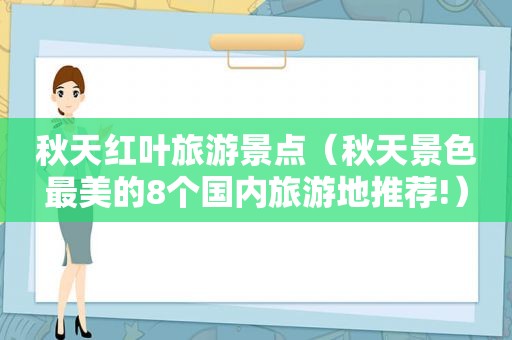 秋天红叶旅游景点（秋天景色最美的8个国内旅游地推荐!）